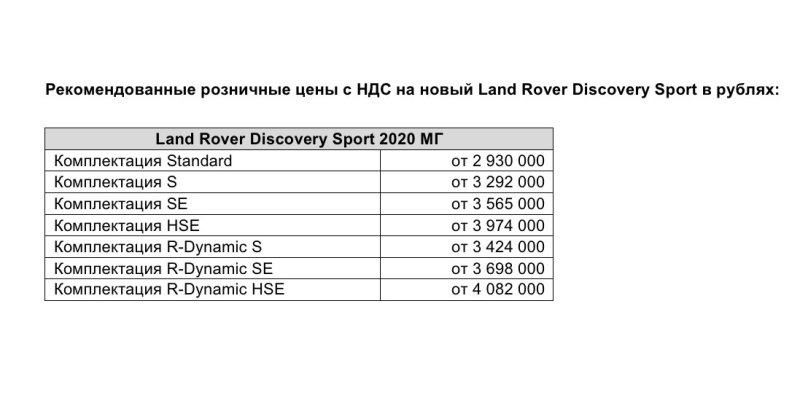 Рекомендованные розничные цены с НДС на новый Land Rover Discovery Sport в рублях:

| Land Rover Discovery Sport 2020 МГ | |
|---|---|
| Комплектация Standard | от 2 930 000 |
| Комплектация S | от 3 292 000 |
| Комплектация SE | от 3 565 000 |
| Комплектация HSE | от 3 974 000 |
| Комплектация R-Dynamic S | от 3 424 000 |
| Комплектация R-Dynamic SE | от 3 698 000 |
| Комплектация R-Dynamic HSE | от 4 082 000 |